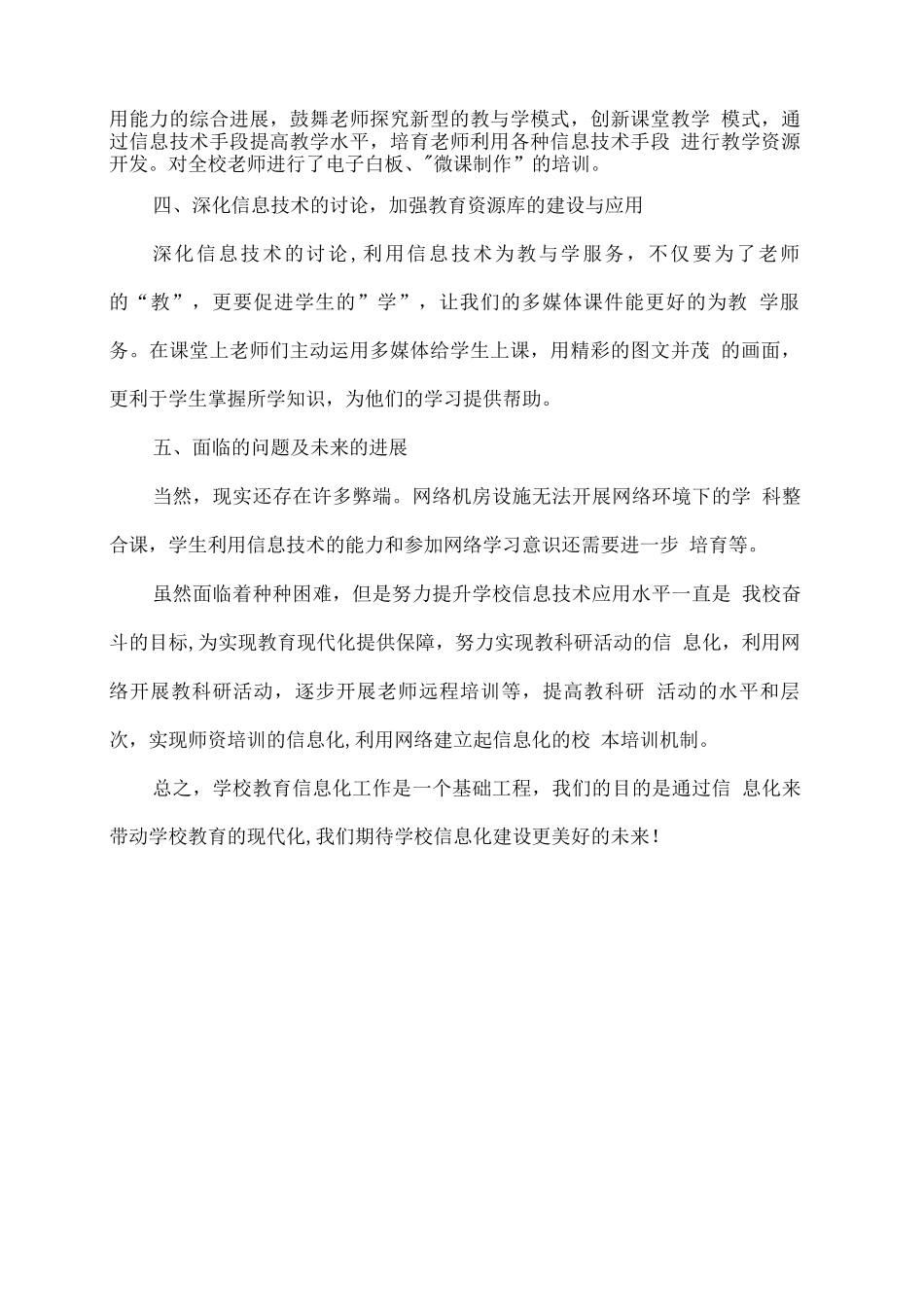 用能力的综合进展，鼓舞老师探究新型的教与学模式，创新课堂教学 模式，通过信息技术手段提高教学水平，培育老师利用各种信息技术手段 进行教学资源开发。对全校老师进行了电子白板、"微课制作”的培训。

四、深化信息技术的讨论，加强教育资源库的建设与应用

深化信息技术的讨论,利用信息技术为教与学服务，不仅要为了老师的“教”，更要促进学生的”学”，让我们的多媒体课件能更好的为教 学服务。在课堂上老师们主动运用多媒体给学生上课，用精彩的图文并茂 的画面，更利于学生掌握所学知识，为他们的学习提供帮助。

五、面临的问题及未来的进展

当然，现实还存在许多弊端。网络机房设施无法开展网络环境下的学 科整合课，学生利用信息技术的能力和参加网络学习意识还需要进一步 培育等。

虽然面临着种种困难，但是努力提升学校信息技术应用水平一直是 我校奋斗的目标,为实现教育现代化提供保障，努力实现教科研活动的信 息化，利用网络开展教科研活动，逐步开展老师远程培训等，提高教科研 活动的水平和层次，实现师资培训的信息化,利用网络建立起信息化的校 本培训机制。

总之，学校教育信息化工作是一个基础工程，我们的目的是通过信 息化来带动学校教育的现代化,我们期待学校信息化建设更美好的未来！